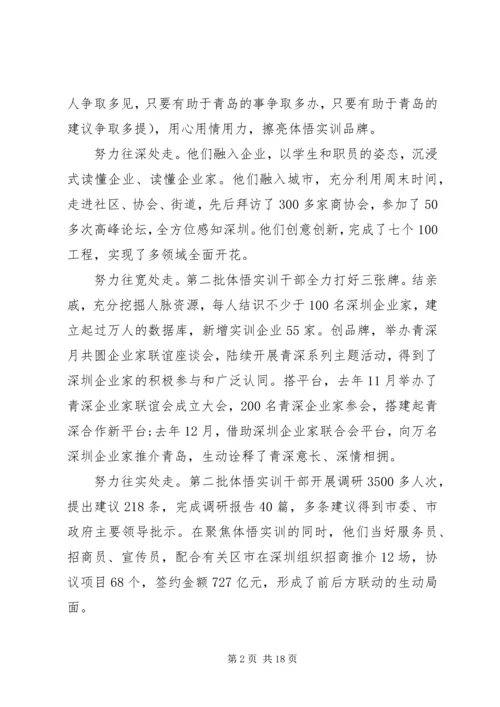 人争取多见，只要有助于青岛的事争取多办，只要有助于青岛的建议争取多提），用心用情用力，擦亮体悟实训品牌。

努力往深处走。他们融入企业，以学生和职员的姿态，沉浸式读懂企业、读懂企业家。他们融入城市，充分利用周末时间，走进社区、协会、街道，先后拜访了300多家商协会，参加了50多次高峰论坛，全方位感知深圳。他们创意创新，完成了七个100工程，实现了多领域全面开花。

努力往宽处走。第二批体悟实训干部全力打好三张牌。结亲戚，充分挖掘人脉资源，每人结识不少于100名深圳企业家，建立起过万人的数据库，新增实训企业55家。创品牌，举办青深月共圆企业家联谊座谈会，陆续开展青深系列主题活动，得到了深圳企业家的积极参与和广泛认同。搭平台，去年11月举办了青深企业家联谊会成立大会，200名青深企业家参会，搭建起青深合作新平台；去年12月，借助深圳企业家联合会平台，向万名深圳企业家推介青岛，生动诠释了青深意长、深情相拥。

努力往实处走。第二批体悟实训干部开展调研3500多人次，提出建议218条，完成调研报告40篇，多条建议得到市委、市政府主要领导批示。在聚焦体悟实训的同时，他们当好服务员、招商员、宣传员，配合有关区市在深圳组织招商推介12场，协议项目68个，签约金额727亿元，形成了前后方联动的生动局面。

第2页 共18页